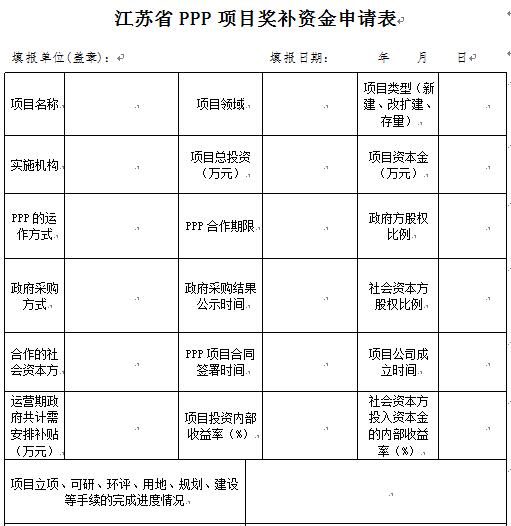 江苏省 PPP 项目奖补资金申请表

填报单位(盖章)：　　　　　　　　填报日期：　　年　　月　　日

| 项目名称 |  | 项目领域 |  | 项目类型（新建、改扩建、存量） |  |
|---|---|---|---|---|---|
| 实施机构 |  | 项目总投资（万元） |  | 项目资本金（万元） |  |
| PPP 的运作方式 |  | PPP 合作期限 |  | 政府方股权比例 |  |
| 政府采购方式 |  | 政府采购结果公示时间 |  | 社会资本方股权比例 |  |
| 合作的社会资本方 |  | PPP 项目合同签署时间 |  | 项目公司成立时间 |  |
| 运营期政府共计需安排补贴（万元） |  | 项目投资内部收益率（%） |  | 社会资本方投入资本金的内部收益率（%） |  |

| 项目立项、可研、环评、用地、规划、建设等手续的完成进度情况 |  |
|---|---|